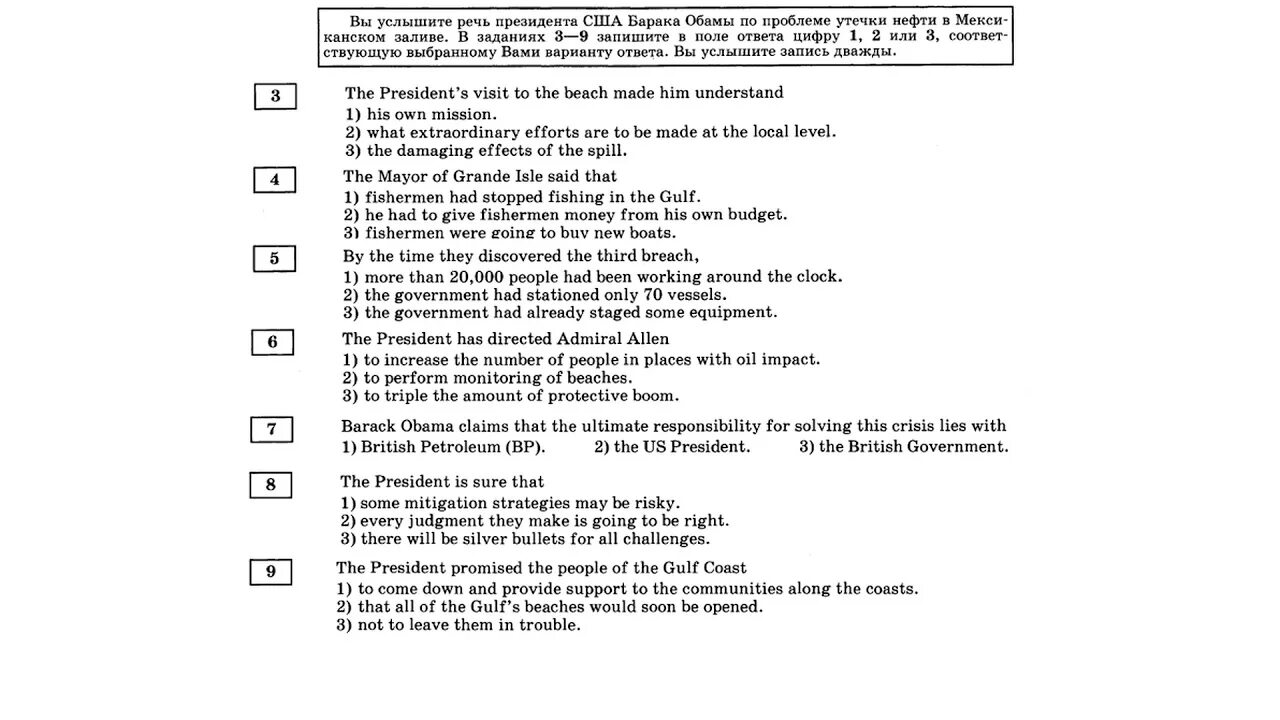 Вы услышите речь президента США Барака Обамы по проблеме утечки нефти в Мексиканском заливе. В заданиях 3—9 запишите в поле ответа цифру 1, 2 или 3, соответствующую выбранному Вами варианту ответа. Вы услышите запись дважды.

3

The President's visit to the beach made him understand
1) his own mission.
2) what extraordinary efforts are to be made at the local level.
3) the damaging effects of the spill.

4

The Mayor of Grande Isle said that
1) fishermen had stopped fishing in the Gulf.
2) he had to give fishermen money from his own budget.
3) fishermen were going to buy new boats.

5

By the time they discovered the third breach,
1) more than 20,000 people had been working around the clock.
2) the government had stationed only 70 vessels.
3) the government had already staged some equipment.

6

The President has directed Admiral Allen
1) to increase the number of people in places with oil impact.
2) to perform monitoring of beaches.
3) to triple the amount of protective boom.

7

Barack Obama claims that the ultimate responsibility for solving this crisis lies with
1) British Petroleum (BP).
2) the US President.
3) the British Government.

8

The President is sure that
1) some mitigation strategies may be risky.
2) every judgment they make is going to be right.
3) there will be silver bullets for all challenges.

9

The President promised the people of the Gulf Coast
1) to come down and provide support to the communities along the coasts.
2) that all of the Gulf's beaches would soon be opened.
3) not to leave them in trouble.